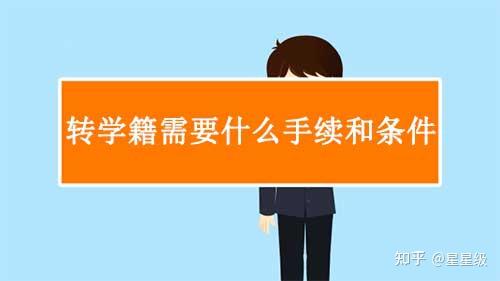 转学籍需要什么手续和条件

知乎 @星星级